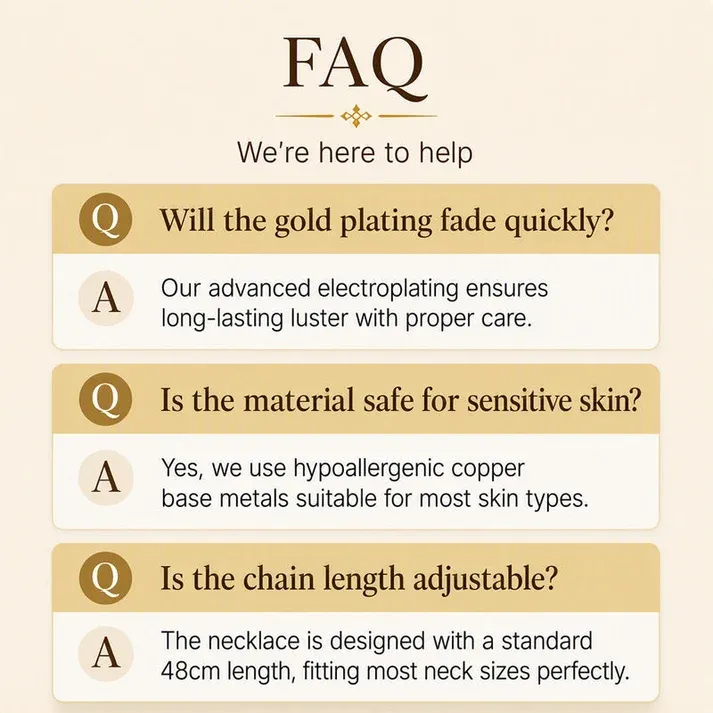 FAQ

We're here to help

Q Will the gold plating fade quickly?

A Our advanced electroplating ensures long-lasting luster with proper care.

Q Is the material safe for sensitive skin?

A Yes, we use hypoallergenic copper base metals suitable for most skin types.

Q Is the chain length adjustable?

A The necklace is designed with a standard 48cm length, fitting most neck sizes perfectly.